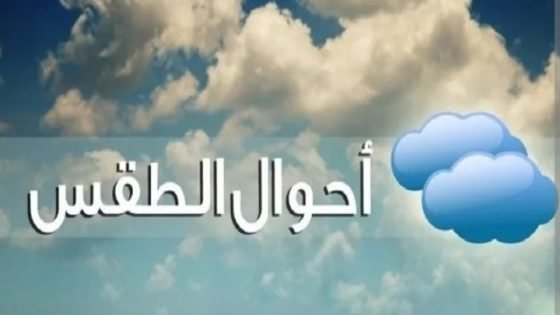 أحوال الطقس